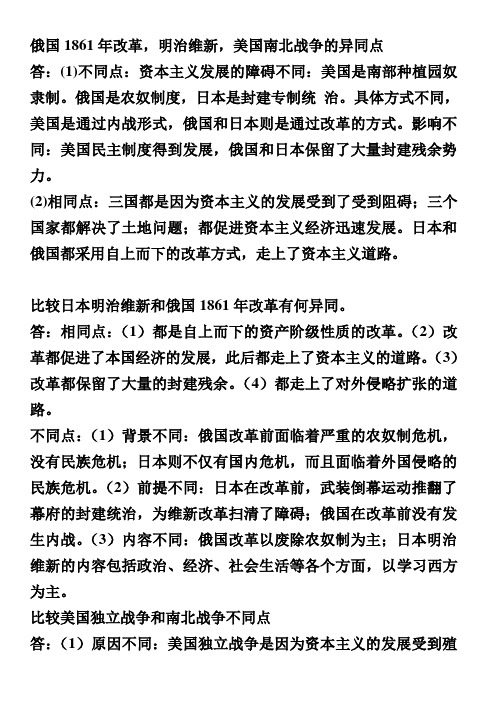 俄国 1861 年改革，明治维新，美国南北战争的异同点

答：⑴不同点：资本主义发展的障碍不同：美国是南部种植园奴隶制。俄国是农奴制度，日本是封建专制统 治。具体方式不同，美国是通过内战形式，俄国和日本则是通过改革的方式。影响不同：美国民主制度得到发展，俄国和日本保留了大量封建残余势力。

⑵相同点：三国都是因为资本主义的发展受到了受到阻碍；三个国家都解决了土地问题；都促进资本主义经济迅速发展。日本和俄国都采用自上而下的改革方式，走上了资本主义道路。

比较日本明治维新和俄国 1861 年改革有何异同。

答：相同点：（1）都是自上而下的资产阶级性质的改革。（2）改革都促进了本国经济的发展，此后都走上了资本主义的道路。（3）改革都保留了大量的封建残余。（4）都走上了对外侵略扩张的道路。

不同点：（1）背景不同：俄国改革前面临着严重的农奴制危机，没有民族危机；日本则不仅有国内危机，而且面临着外国侵略的民族危机。（2）前提不同：日本在改革前，武装倒幕运动推翻了幕府的封建统治，为维新改革扫清了障碍；俄国在改革前没有发生内战。（3）内容不同：俄国改革以废除农奴制为主；日本明治维新的内容包括政治、经济、社会生活等各个方面，以学习西方为主。

比较美国独立战争和南北战争不同点

答：（1）原因不同：美国独立战争是因为资本主义的发展受到殖